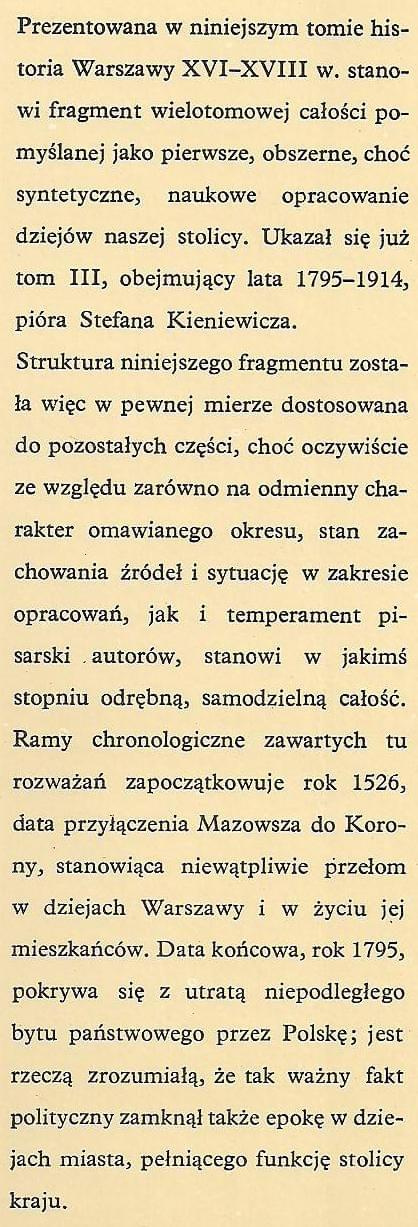 Prezentowana w niniejszym tomie historia Warszawy XVI–XVIII w. stanowi fragment wielotomowej całości pomyślanej jako pierwsze, obszerne, choć syntetyczne, naukowe opracowanie dziejów naszej stolicy. Ukazał się już tom III, obejmujący lata 1795–1914, pióra Stefana Kieniewicza.

Struktura niniejszego fragmentu została więc w pewnej mierze dostosowana do pozostałych części, choć oczywiście ze względu zarówno na odmienny charakter omawianego okresu, stan zachowania źródeł i sytuację w zakresie opracowań, jak i temperament pisarski autorów, stanowi w jakimś stopniu odrębną, samodzielną całość. Ramy chronologiczne zawartych tu rozważań zapoczątkowuje rok 1526, data przyłączenia Mazowsza do Korony, stanowiąca niewątpliwie przełom w dziejach Warszawy i w życiu jej mieszkańców. Data końcowa, rok 1795, pokrywa się z utratą niepodległego bytu państwowego przez Polskę; jest rzeczą zrozumiałą, że tak ważny fakt polityczny zamknął także epokę w dziejach miasta, pełniącego funkcję stolicy kraju.